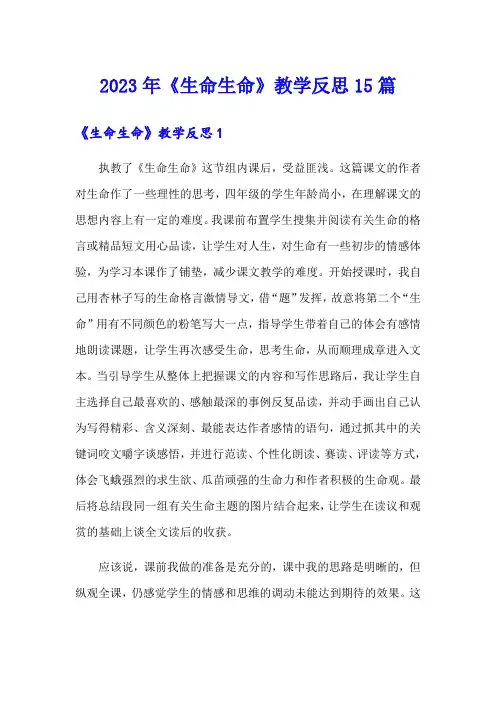 2023年《生命生命》教学反思15篇

《生命生命》教学反思1

执教了《生命生命》这节组内课后，受益匪浅。这篇课文的作者对生命作了一些理性的思考，四年级的学生年龄尚小，在理解课文的思想内容上有一定的难度。我课前布置学生搜集并阅读有关生命的格言或精品短文用心品读，让学生对人生，对生命有一些初步的情感体验，为学习本课作了铺垫，减少课文教学的难度。开始授课时，我自己用杏林子写的生命格言激情导文，借“题”发挥，故意将第二个“生命”用有不同颜色的粉笔写大一点，指导学生带着自己的体会有感情地朗读课题，让学生再次感受生命，思考生命，从而顺理成章进入文本。当引导学生从整体上把握课文的内容和写作思路后，我让学生自主选择自己最喜欢的、感触最深的事例反复品读，并动手画出自己认为写得精彩、含义深刻、最能表达作者感情的语句，通过抓其中的关键词咬文嚼字谈感悟，并进行范读、个性化朗读、赛读、评读等方式，体会飞蛾强烈的求生欲、瓜苗顽强的生命力和作者积极的生命观。最后将总结段同一组有关生命主题的图片结合起来，让学生在读议和观赏的基础上谈全文读后的收获。

应该说，课前我做的准备是充分的，课中我的思路是明晰的，但纵观全课，仍感觉学生的情感和思维的调动未能达到期待的效果。这